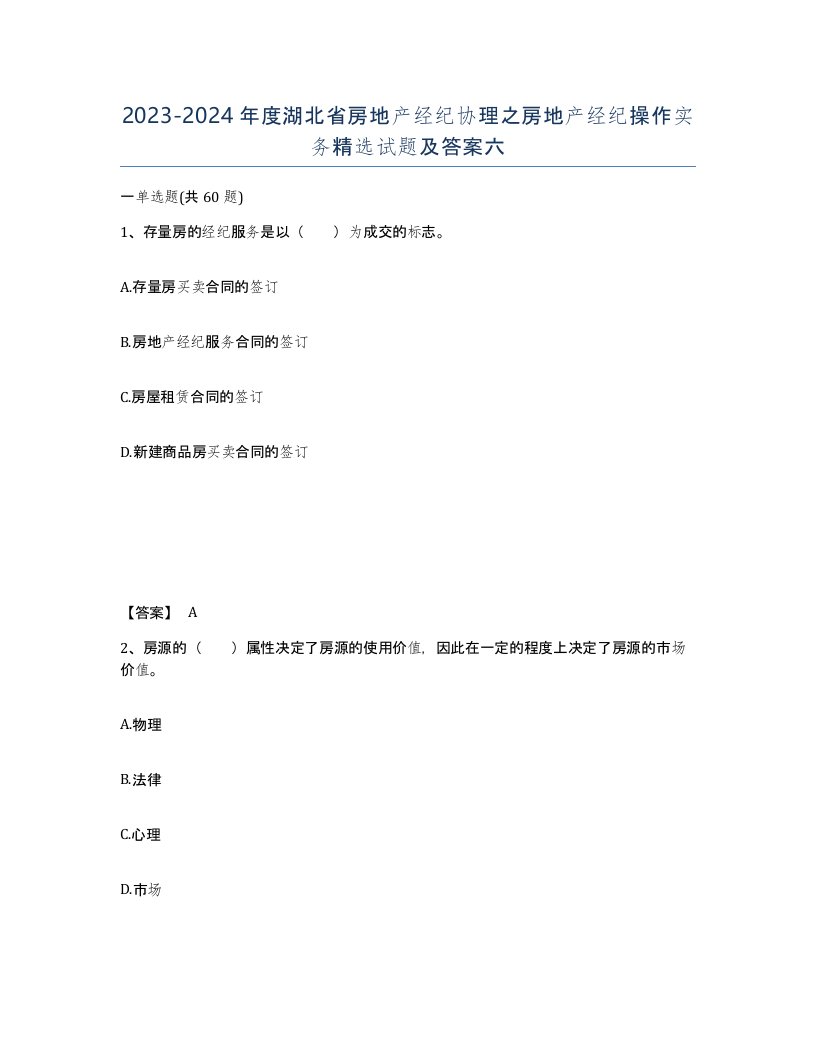 2023-2024年度湖北省房地产经纪协理之房地产经纪操作实务精选试题及答案六

一单选题(共60题)

1、存量房的经纪服务是以（　　）为成交的标志。

A.存量房买卖合同的签订

B.房地产经纪服务合同的签订

C.房屋租赁合同的签订

D.新建商品房买卖合同的签订

【答案】 A

2、房源的（　　）属性决定了房源的使用价值，因此在一定的程度上决定了房源的市场价值。

A.物理

B.法律

C.心理

D.市场